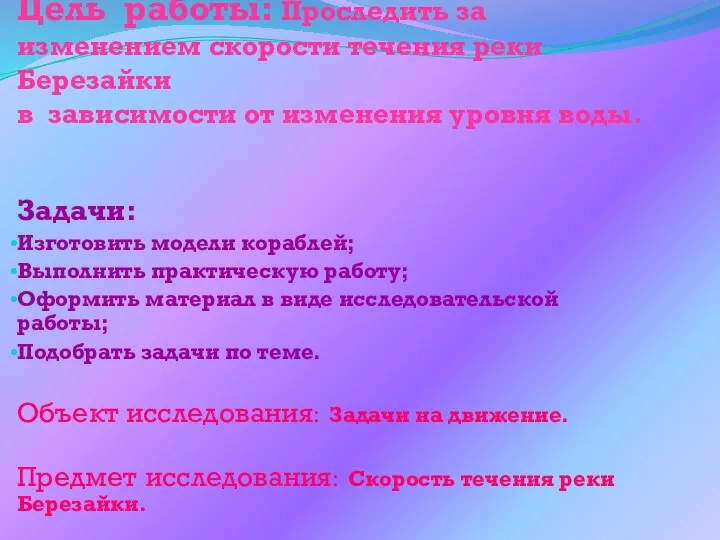 Цель работы: Проследить за изменением скорости течения реки Березайки
в зависимости от изменения уровня воды.

Задачи:
•Изготовить модели кораблей;
•Выполнить практическую работу;
•Оформить материал в виде исследовательской работы;
•Подобрать задачи по теме.

Объект исследования: Задачи на движение.

Предмет исследования: Скорость течения реки Березайки.